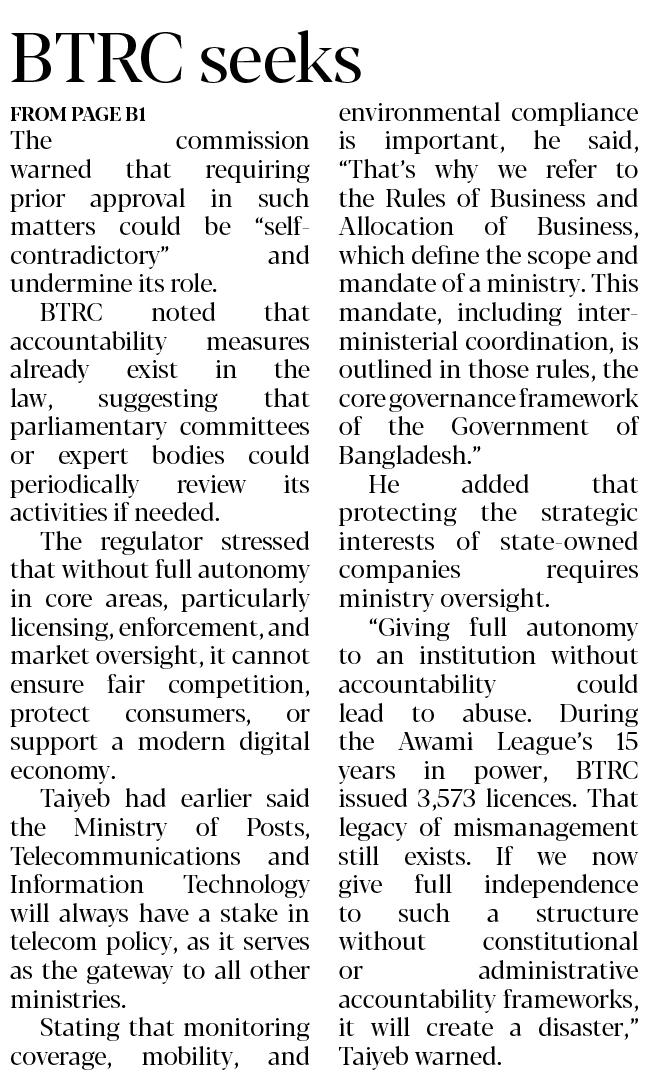 BTRC seeks

FROM PAGE B1

The commission warned that requiring prior approval in such matters could be "self-contradictory" and undermine its role.

BTRC noted that accountability measures already exist in the law, suggesting that parliamentary committees or expert bodies could periodically review its activities if needed.

The regulator stressed that without full autonomy in core areas, particularly licensing, enforcement, and market oversight, it cannot ensure fair competition, protect consumers, or support a modern digital economy.

Taiyeb had earlier said the Ministry of Posts, Telecommunications and Information Technology will always have a stake in telecom policy, as it serves as the gateway to all other ministries.

Stating that monitoring coverage, mobility, and environmental compliance is important, he said, "That's why we refer to the Rules of Business and Allocation of Business, which define the scope and mandate of a ministry. This mandate, including inter-ministerial coordination, is outlined in those rules, the core governance framework of the Government of Bangladesh."

He added that protecting the strategic interests of state-owned companies requires ministry oversight.

"Giving full autonomy to an institution without accountability could lead to abuse. During the Awami League's 15 years in power, BTRC issued 3,573 licences. That legacy of mismanagement still exists. If we now give full independence to such a structure without constitutional or administrative accountability frameworks, it will create a disaster," Taiyeb warned.